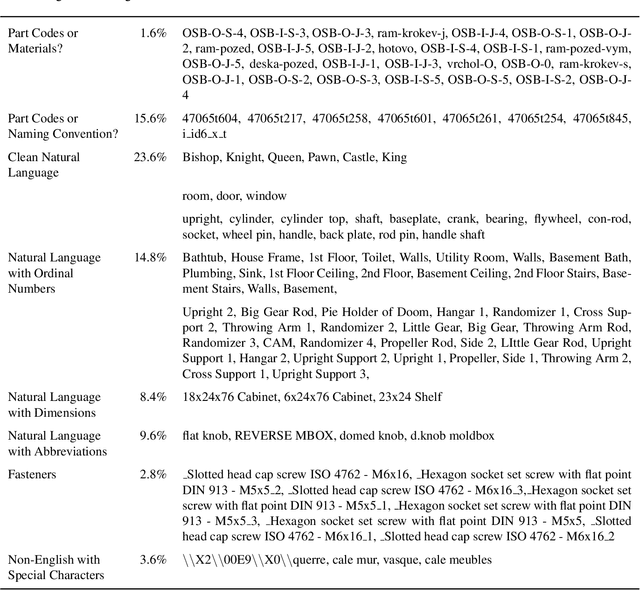 | | | |
|---|---|---|
| Part Codes or Materials? | 1.6% | OSB-O-S-4, OSB-I-S-3, OSB-O-J-3, ram-krokev-j, OSB-I-J-4, OSB-O-S-1, OSB-O-J-2, ram-pozed, OSB-I-J-5, OSB-I-J-2, hotovo, OSB-I-S-4, OSB-I-S-1, ram-pozed-vym, OSB-O-J-5, deska-pozed, OSB-I-J-1, OSB-I-J-3, vrchol-O, OSB-O-0, ram-krokev-s, OSB-O-J-1, OSB-O-S-2, OSB-O-S-3, OSB-I-S-5, OSB-O-S-5, OSB-I-S-2, OSB-O-J-4 |
| Part Codes or Naming Convention? | 15.6% | 47065t604, 47065t217, 47065t258, 47065t601, 47065t261, 47065t254, 47065t845, i_id6_x_t |
| Clean Natural Language | 23.6% | Bishop, Knight, Queen, Pawn, Castle, King |
| | | room, door, window |
| | | upright, cylinder, cylinder top, shaft, baseplate, crank, bearing, flywheel, con-rod, socket, wheel pin, handle, back plate, rod pin, handle shaft |
| Natural Language with Ordinal Numbers | 14.8% | Bathtub, House Frame, 1st Floor, Toilet, Walls, Utility Room, Walls, Basement Bath, Plumbing, Sink, 1st Floor Ceiling, 2nd Floor, Basement Ceiling, 2nd Floor Stairs, Basement Stairs, Walls, Basement, |
| | | Upright 2, Big Gear Rod, Pie Holder of Doom, Hangar 1, Randomizer 1, Cross Support 2, Throwing Arm 1, Randomizer 2, Little Gear, Big Gear, Throwing Arm Rod, Randomizer 3, CAM, Randomizer 4, Propeller Rod, Side 2, LIttle Gear Rod, Upright Support 1, Hangar 2, Upright Support 2, Upright 1, Propeller, Side 1, Throwing Arm 2, Cross Support 1, Upright Support 3, |
| Natural Language with Dimensions | 8.4% | 18x24x76 Cabinet, 6x24x76 Cabinet, 23x24 Shelf |
| Natural Language with Abbreviations | 9.6% | flat knob, REVERSE MBOX, domed knob, d.knob moldbox |
| Fasteners | 2.8% | _Slotted head cap screw ISO 4762 - M6x16, _Hexagon socket set screw with flat point DIN 913 - M5x5_2, _Slotted head cap screw ISO 4762 - M6x16_3,_Hexagon socket set screw with flat point DIN 913 - M5x5_1, _Hexagon socket set screw with flat point DIN 913 - M5x5_3, _Hexagon socket set screw with flat point DIN 913 - M5x5, _Slotted head cap screw ISO 4762 - M6x16_1, _Slotted head cap screw ISO 4762 - M6x16_2 |
| Non-English with Special Characters | 3.6% | \\X2\\00E9\\X0\\querre, cale mur, vasque, cale meubles |